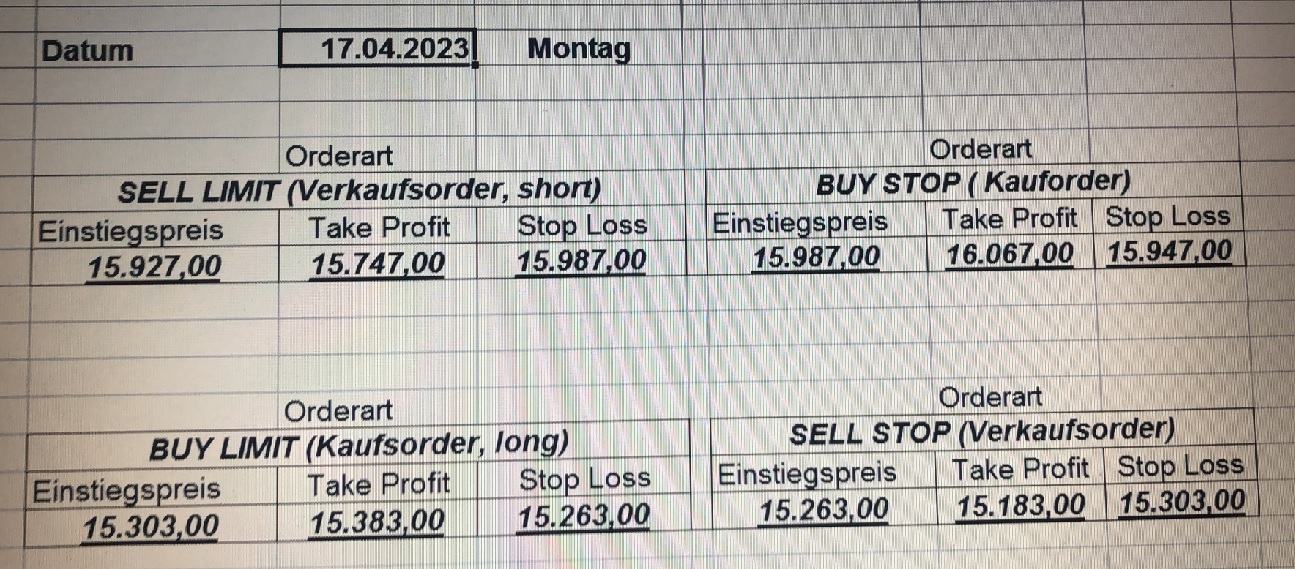 Datum 17.04.2023 Montag

Orderart
SELL LIMIT (Verkaufsorder, short)

| Einstiegspreis | Take Profit | Stop Loss |
|---|---|---|
| 15.927,00 | 15.747,00 | 15.987,00 |

Orderart
BUY STOP ( Kauforder)

| Einstiegspreis | Take Profit | Stop Loss |
|---|---|---|
| 15.987,00 | 16.067,00 | 15.947,00 |

Orderart
BUY LIMIT (Kaufsorder, long)

| Einstiegspreis | Take Profit | Stop Loss |
|---|---|---|
| 15.303,00 | 15.383,00 | 15.263,00 |

Orderart
SELL STOP (Verkaufsorder)

| Einstiegspreis | Take Profit | Stop Loss |
|---|---|---|
| 15.263,00 | 15.183,00 | 15.303,00 |